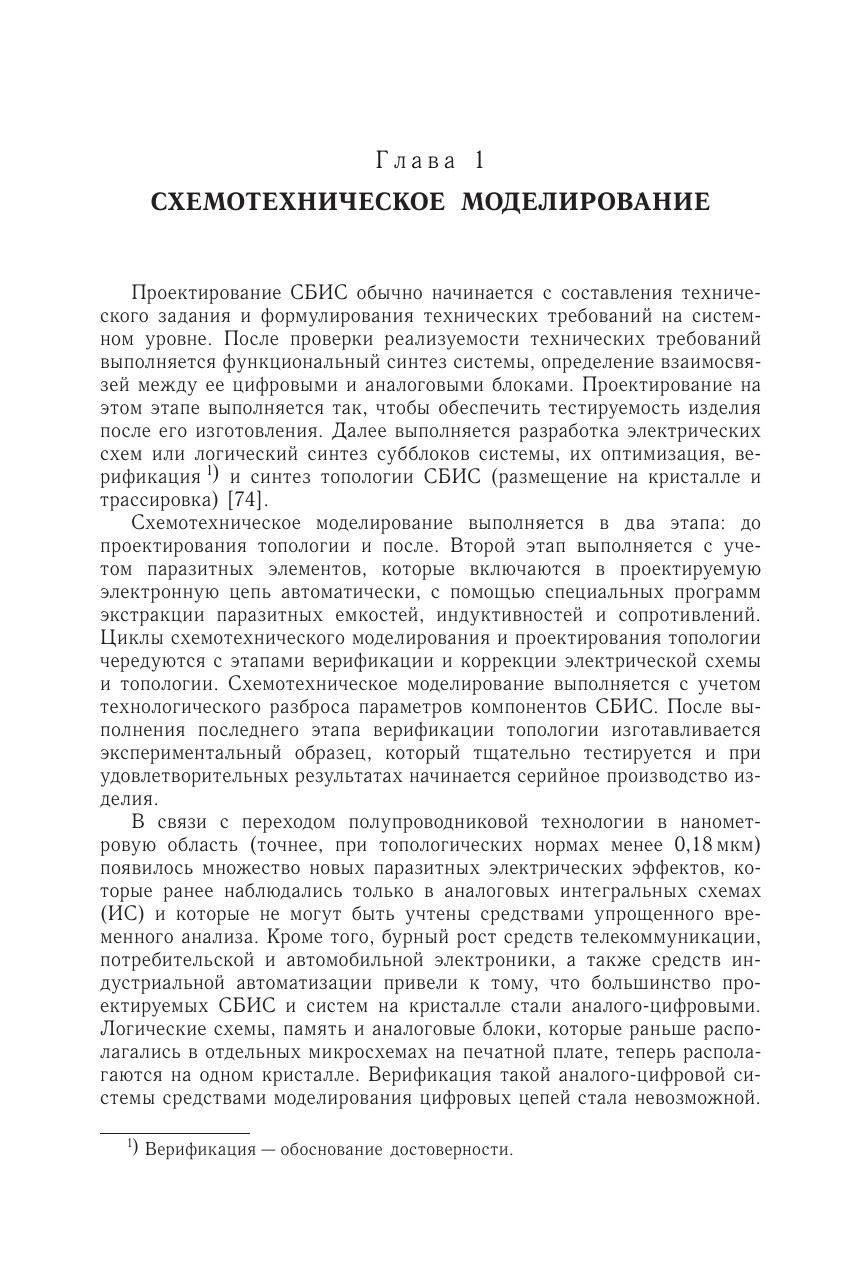 Глава 1
СХЕМОТЕХНИЧЕСКОЕ МОДЕЛИРОВАНИЕ

Проектирование СБИС обычно начинается с составления технического задания и формулирования технических требований на системном уровне. После проверки реализуемости технических требований выполняется функциональный синтез системы, определение взаимосвязей между ее цифровыми и аналоговыми блоками. Проектирование на этом этапе выполняется так, чтобы обеспечить тестируемость изделия после его изготовления. Далее выполняется разработка электрических схем или логический синтез субблоков системы, их оптимизация, верификация $^{1)}$ и синтез топологии СБИС (размещение на кристалле и трассировка) [74].

Схемотехническое моделирование выполняется в два этапа: до проектирования топологии и после. Второй этап выполняется с учетом паразитных элементов, которые включаются в проектируемую электронную цепь автоматически, с помощью специальных программ экстракции паразитных емкостей, индуктивностей и сопротивлений. Циклы схемотехнического моделирования и проектирования топологии чередуются с этапами верификации и коррекции электрической схемы и топологии. Схемотехническое моделирование выполняется с учетом технологического разброса параметров компонентов СБИС. После выполнения последнего этапа верификации топологии изготавливается экспериментальный образец, который тщательно тестируется и при удовлетворительных результатах начинается серийное производство изделия.

В связи с переходом полупроводниковой технологии в нанометровую область (точнее, при топологических нормах менее 0,18 мкм) появилось множество новых паразитных электрических эффектов, которые ранее наблюдались только в аналоговых интегральных схемах (ИС) и которые не могут быть учтены средствами упрощенного временного анализа. Кроме того, бурный рост средств телекоммуникации, потребительской и автомобильной электроники, а также средств индустриальной автоматизации привели к тому, что большинство проектируемых СБИС и систем на кристалле стали аналого-цифровыми. Логические схемы, память и аналоговые блоки, которые раньше располагались в отдельных микросхемах на печатной плате, теперь располагаются на одном кристалле. Верификация такой аналого-цифровой системы средствами моделирования цифровых цепей стала невозможной.

$^{1)}$ Верификация — обоснование достоверности.